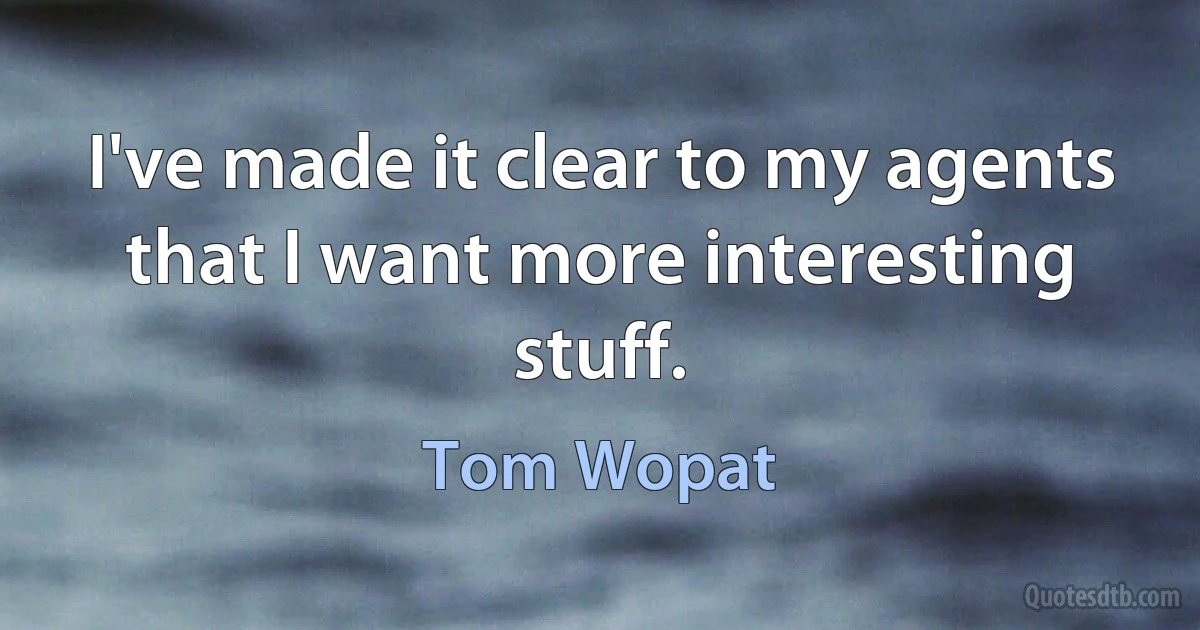 I've made it clear to my agents that I want more interesting stuff.

Tom Wopat

Quotesdtb.com